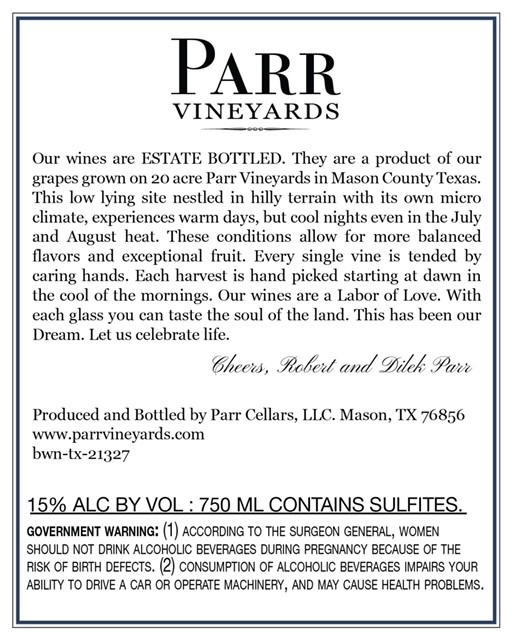 PARR
VINEYARDS

Our wines are ESTATE BOTTLED. They are a product of our grapes grown on 20 acre Parr Vineyards in Mason County Texas. This low lying site nestled in hilly terrain with its own micro climate, experiences warm days, but cool nights even in the July and August heat. These conditions allow for more balanced flavors and exceptional fruit. Every single vine is tended by caring hands. Each harvest is hand picked starting at dawn in the cool of the mornings. Our wines are a Labor of Love. With each glass you can taste the soul of the land. This has been our Dream. Let us celebrate life.

Cheers, Robert and Dilek Parr

Produced and Bottled by Parr Cellars, LLC. Mason, TX 76856
www.parrvineyards.com
bwn-tx-21327

15% ALC BY VOL : 750 ML CONTAINS SULFITES.

GOVERNMENT WARNING: (1) ACCORDING TO THE SURGEON GENERAL, WOMEN SHOULD NOT DRINK ALCOHOLIC BEVERAGES DURING PREGNANCY BECAUSE OF THE RISK OF BIRTH DEFECTS. (2) CONSUMPTION OF ALCOHOLIC BEVERAGES IMPAIRS YOUR ABILITY TO DRIVE A CAR OR OPERATE MACHINERY, AND MAY CAUSE HEALTH PROBLEMS.